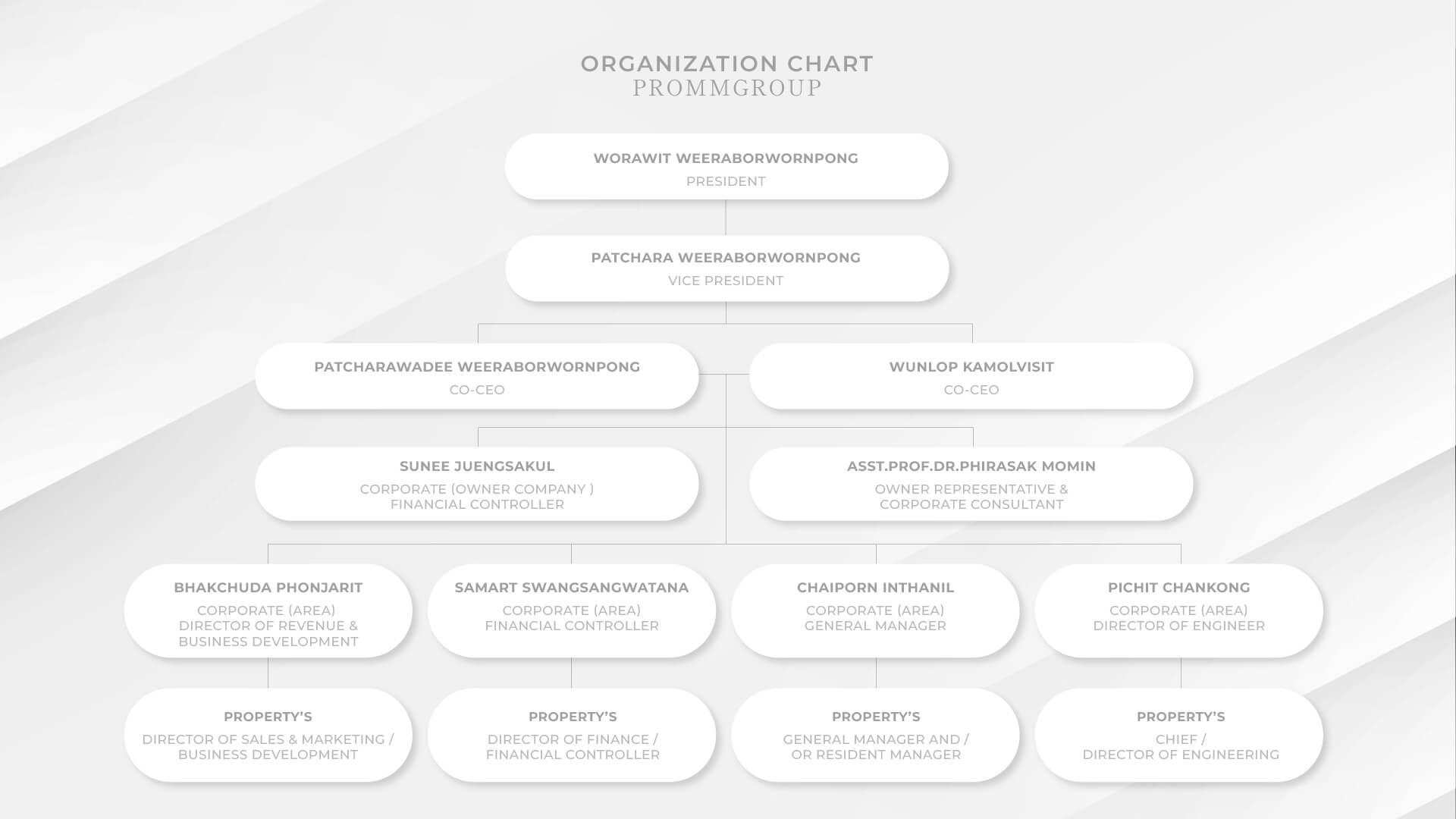 ORGANIZATION CHART
PROMMGROUP

WORAWIT WEERABORWORNPONG
PRESIDENT

PATCHARA WEERABORWORNPONG
VICE PRESIDENT

PATCHARAWADEE WEERABORWORNPONG
CO-CEO

WUNLOP KAMOLVISIT
CO-CEO

SUNEE JUENGSAKUL
CORPORATE (OWNER COMPANY )
FINANCIAL CONTROLLER

ASST.PROF.DR.PHIRASAK MOMIN
OWNER REPRESENTATIVE &
CORPORATE CONSULTANT

BHAKCHUDA PHONJARIT
CORPORATE (AREA)
DIRECTOR OF REVENUE &
BUSINESS DEVELOPMENT

SAMART SWANGSANGWATANA
CORPORATE (AREA)
FINANCIAL CONTROLLER

CHAIPORN INTHANIL
CORPORATE (AREA)
GENERAL MANAGER

PICHIT CHANKONG
CORPORATE (AREA)
DIRECTOR OF ENGINEER

PROPERTY'S
DIRECTOR OF SALES & MARKETING /
BUSINESS DEVELOPMENT

PROPERTY'S
DIRECTOR OF FINANCE /
FINANCIAL CONTROLLER

PROPERTY'S
GENERAL MANAGER AND /
OR RESIDENT MANAGER

PROPERTY'S
CHIEF /
DIRECTOR OF ENGINEERING